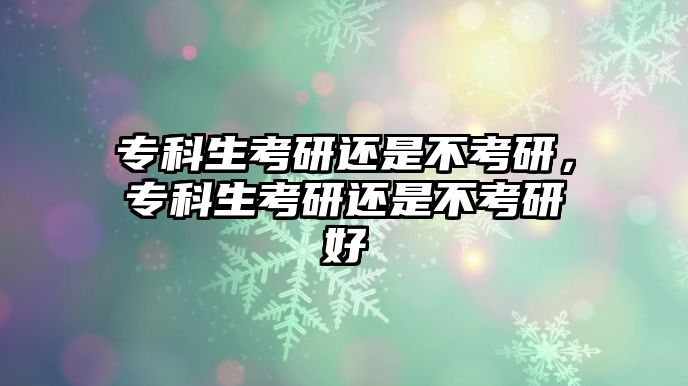 专科生考研还是不考研，专科生考研还是不考研好